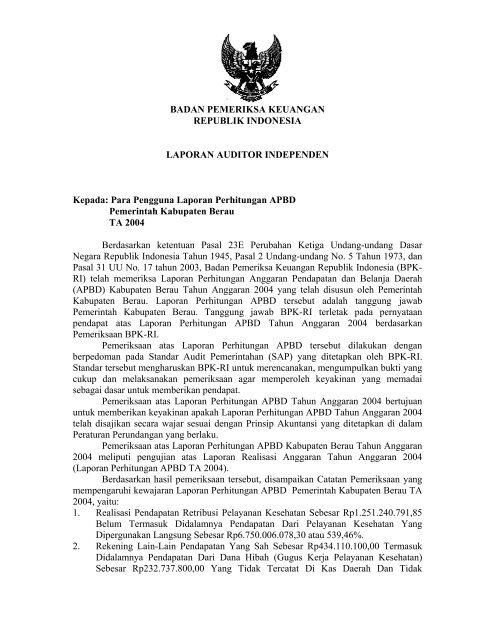 BADAN PEMERIKSA KEUANGAN
REPUBLIK INDONESIA

LAPORAN AUDITOR INDEPENDEN

Kepada: Para Pengguna Laporan Perhitungan APBD
Pemerintah Kabupaten Berau
TA 2004

Berdasarkan ketentuan Pasal 23E Perubahan Ketiga Undang-undang Dasar Negara Republik Indonesia Tahun 1945, Pasal 2 Undang-undang No. 5 Tahun 1973, dan Pasal 31 UU No. 17 tahun 2003, Badan Pemeriksa Keuangan Republik Indonesia (BPK-RI) telah memeriksa Laporan Perhitungan Anggaran Pendapatan dan Belanja Daerah (APBD) Kabupaten Berau Tahun Anggaran 2004 yang telah disusun oleh Pemerintah Kabupaten Berau. Laporan Perhitungan APBD tersebut adalah tanggung jawab Pemerintah Kabupaten Berau. Tanggung jawab BPK-RI terletak pada pernyataan pendapat atas Laporan Perhitungan APBD Tahun Anggaran 2004 berdasarkan Pemeriksaan BPK-RI.

Pemeriksaan atas Laporan Perhitungan APBD tersebut dilakukan dengan berpedoman pada Standar Audit Pemerintahan (SAP) yang ditetapkan oleh BPK-RI. Standar tersebut mengharuskan BPK-RI untuk merencanakan, mengumpulkan bukti yang cukup dan melaksanakan pemeriksaan agar memperoleh keyakinan yang memadai sebagai dasar untuk memberikan pendapat.

Pemeriksaan atas Laporan Perhitungan APBD Tahun Anggaran 2004 bertujuan untuk memberikan keyakinan apakah Laporan Perhitungan APBD Tahun Anggaran 2004 telah disajikan secara wajar sesuai dengan Prinsip Akuntansi yang ditetapkan di dalam Peraturan Perundangan yang berlaku.

Pemeriksaan atas Laporan Perhitungan APBD Kabupaten Berau Tahun Anggaran 2004 meliputi pengujian atas Laporan Realisasi Anggaran Tahun Anggaran 2004 (Laporan Perhitungan APBD TA 2004).

Berdasarkan hasil pemeriksaan tersebut, disampaikan Catatan Pemeriksaan yang mempengaruhi kewajaran Laporan Perhitungan APBD Pemerintah Kabupaten Berau TA 2004, yaitu:

1. Realisasi Pendapatan Retribusi Pelayanan Kesehatan Sebesar Rp1.251.240.791,85 Belum Termasuk Didalamnya Pendapatan Dari Pelayanan Kesehatan Yang Dipergunakan Langsung Sebesar Rp6.750.006.078,30 atau 539,46%.
2. Rekening Lain-Lain Pendapatan Yang Sah Sebesar Rp434.110.100,00 Termasuk Didalamnya Pendapatan Dari Dana Hibah (Gugus Kerja Pelayanan Kesehatan) Sebesar Rp232.737.800,00 Yang Tidak Tercatat Di Kas Daerah Dan Tidak